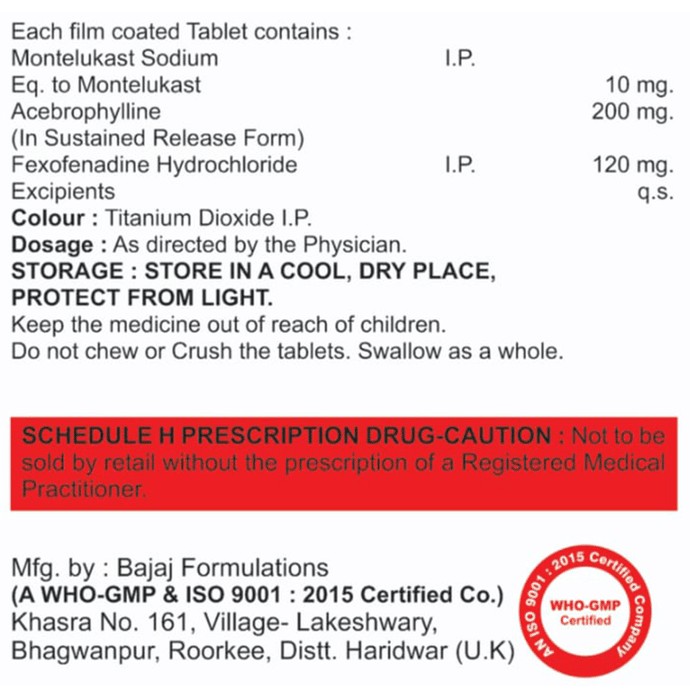 Each film coated Tablet contains :
Montelukast Sodium I.P.
Eq. to Montelukast 10 mg.
Acebrophylline 200 mg.
(In Sustained Release Form)
Fexofenadine Hydrochloride I.P. 120 mg.
Excipients q.s.
Colour : Titanium Dioxide I.P.
Dosage : As directed by the Physician.
STORAGE : STORE IN A COOL, DRY PLACE, PROTECT FROM LIGHT.
Keep the medicine out of reach of children.
Do not chew or Crush the tablets. Swallow as a whole.

SCHEDULE H PRESCRIPTION DRUG-CAUTION : Not to be sold by retail without the prescription of a Registered Medical Practitioner.

Mfg. by : Bajaj Formulations
(A WHO-GMP & ISO 9001 : 2015 Certified Co.)
Khasra No. 161, Village- Lakeshwary,
Bhagwanpur, Roorkee, Distt. Haridwar (U.K)

AN ISO 9001 : 2015 Certified Company
WHO-GMP
Certified